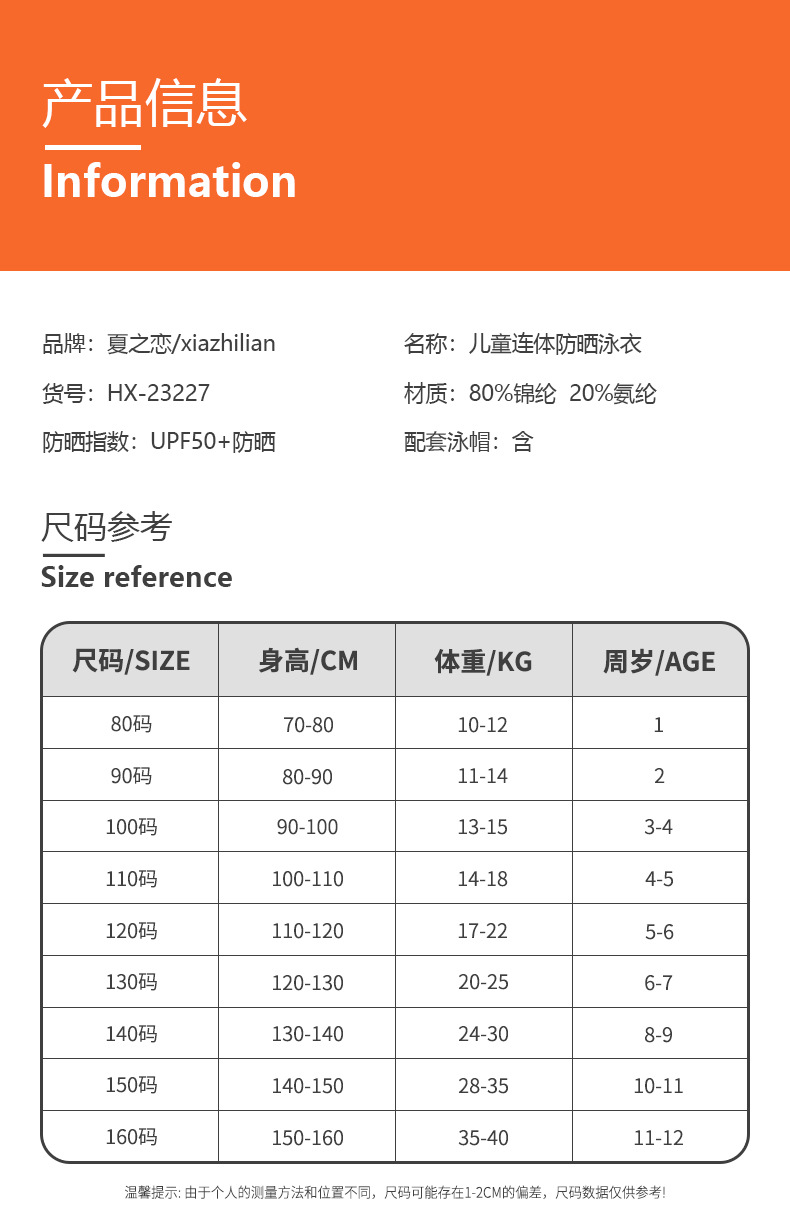 产品信息
Information

品牌：夏之恋/xiazhilian

货号：HX-23227

防晒指数：UPF50+防晒

名称：儿童连体防晒泳衣

材质：80%锦纶 20%氨纶

配套泳帽：含

尺码参考
Size reference

| 尺码/SIZE | 身高/CM | 体重/KG | 周岁/AGE |
|---|---|---|---|
| 80码 | 70-80 | 10-12 | 1 |
| 90码 | 80-90 | 11-14 | 2 |
| 100码 | 90-100 | 13-15 | 3-4 |
| 110码 | 100-110 | 14-18 | 4-5 |
| 120码 | 110-120 | 17-22 | 5-6 |
| 130码 | 120-130 | 20-25 | 6-7 |
| 140码 | 130-140 | 24-30 | 8-9 |
| 150码 | 140-150 | 28-35 | 10-11 |
| 160码 | 150-160 | 35-40 | 11-12 |

温馨提示：由于个人的测量方法和位置不同，尺码可能存在1-2CM的偏差，尺码数据仅供参考！